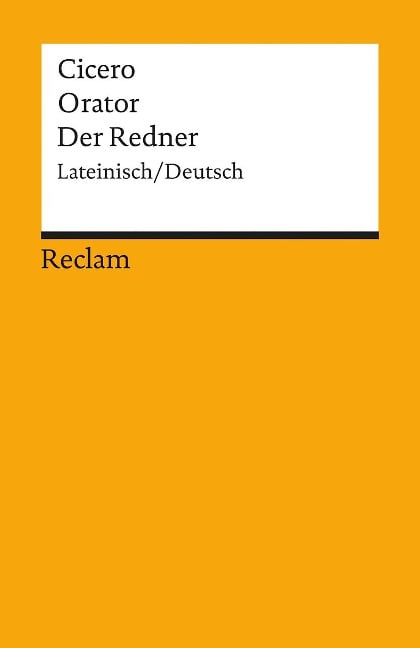 Cicero
Orator
Der Redner
Lateinisch/Deutsch

Reclam